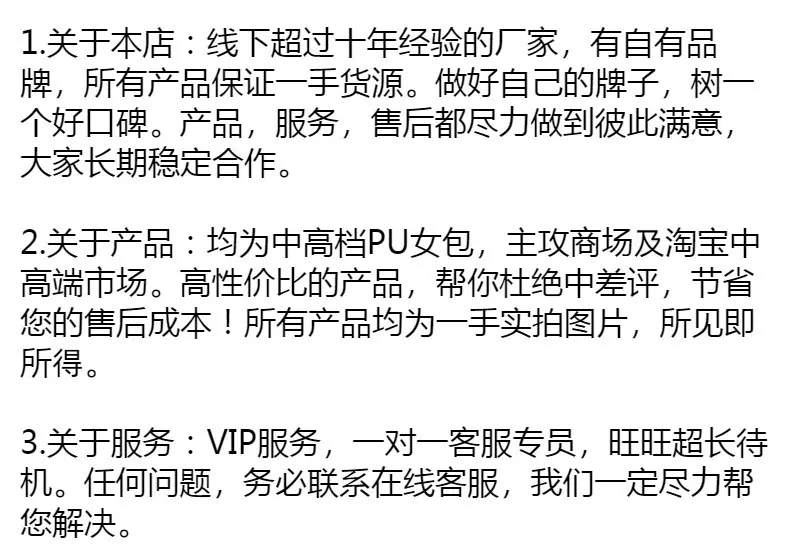 1.关于本店：线下超过十年经验的厂家，有自有品牌，所有产品保证一手货源。做好自己的牌子，树一个好口碑。产品，服务，售后都尽力做到彼此满意，大家长期稳定合作。

2.关于产品：均为中高档PU女包，主攻商场及淘宝中高端市场。高性价比的产品，帮你杜绝中差评，节省您的售后成本！所有产品均为一手实拍图片，所见即所得。

3.关于服务：VIP服务，一对一客服专员，旺旺超长待机。任何问题，务必联系在线客服，我们一定尽力帮您解决。